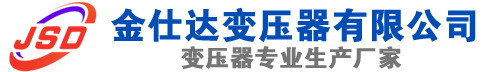 JSD
金仕达变压器有限公司
变压器专业生产厂家